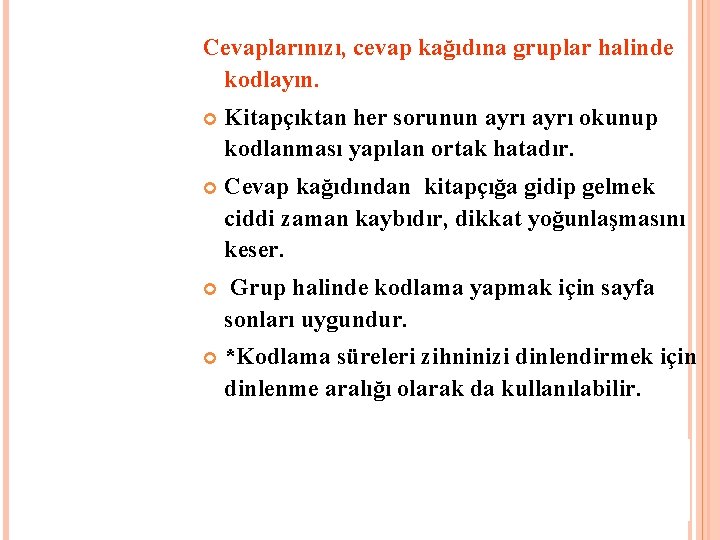 Cevaplarınızı, cevap kağıdına gruplar halinde kodlayın.

Kitapçıktan her sorunun ayrı ayrı okunup kodlanması yapılan ortak hatadır.

Cevap kağıdından kitapçığa gidip gelmek ciddi zaman kaybıdır, dikkat yoğunlaşmasını keser.

Grup halinde kodlama yapmak için sayfa sonları uygundur.

*Kodlama süreleri zihninizi dinlendirmek için dinlenme aralığı olarak da kullanılabilir.